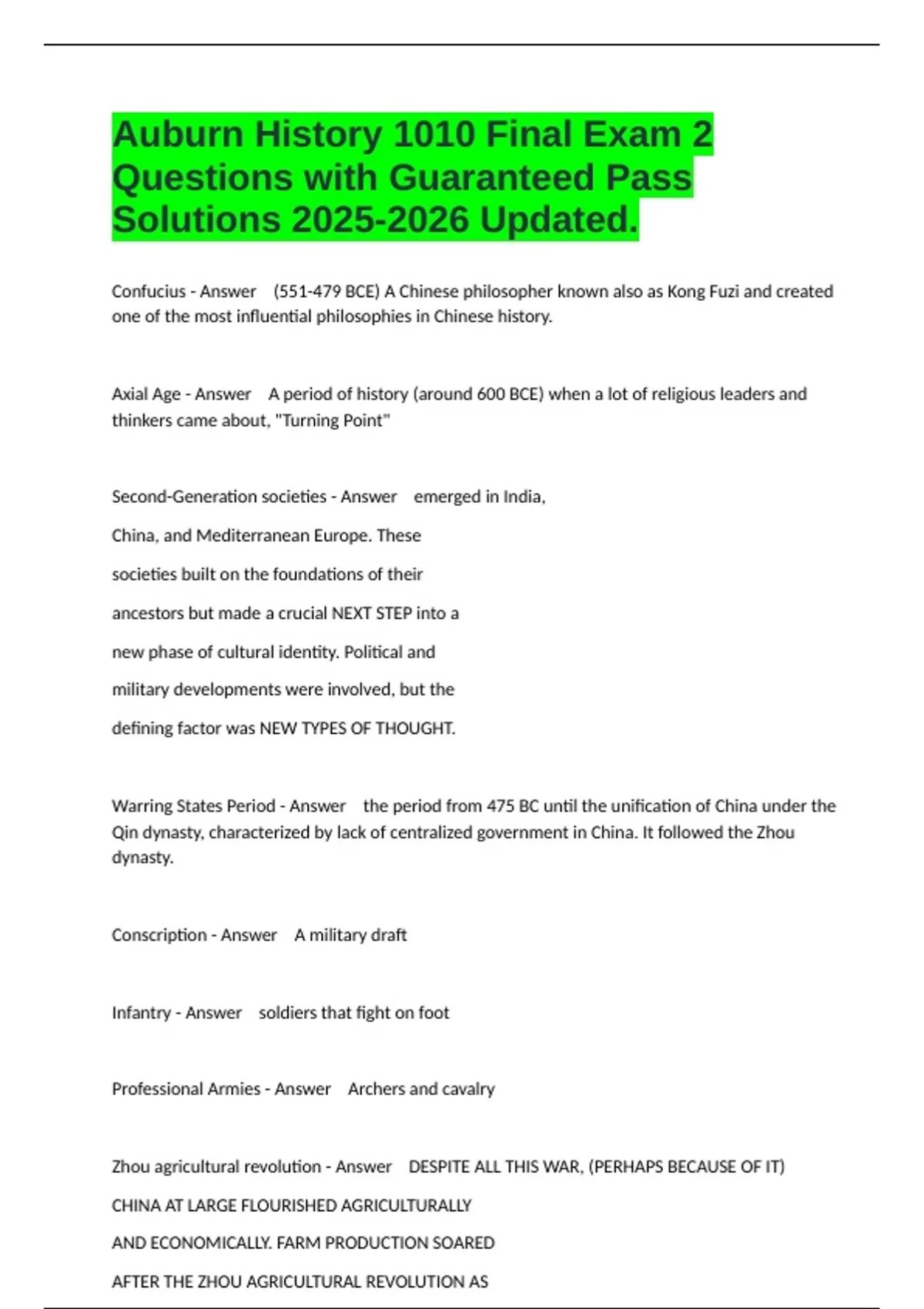 Auburn History 1010 Final Exam 2 Questions with Guaranteed Pass Solutions 2025-2026 Updated.

Confucius - Answer (551-479 BCE) A Chinese philosopher known also as Kong Fuzi and created one of the most influential philosophies in Chinese history.

Axial Age - Answer A period of history (around 600 BCE) when a lot of religious leaders and thinkers came about, "Turning Point"

Second-Generation societies - Answer emerged in India, China, and Mediterranean Europe. These societies built on the foundations of their ancestors but made a crucial NEXT STEP into a new phase of cultural identity. Political and military developments were involved, but the defining factor was NEW TYPES OF THOUGHT.

Warring States Period - Answer the period from 475 BC until the unification of China under the Qin dynasty, characterized by lack of centralized government in China. It followed the Zhou dynasty.

Conscription - Answer A military draft

Infantry - Answer soldiers that fight on foot

Professional Armies - Answer Archers and cavalry

Zhou agricultural revolution - Answer DESPITE ALL THIS WAR, (PERHAPS BECAUSE OF IT) CHINA AT LARGE FLOURISHED AGRICULTURALLY AND ECONOMICALLY. FARM PRODUCTION SOARED AFTER THE ZHOU AGRICULTURAL REVOLUTION AS